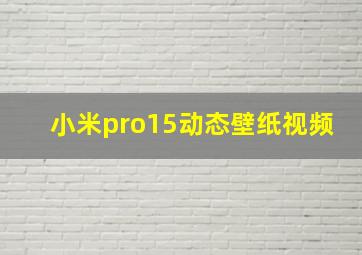 小米pro15动态壁纸视频